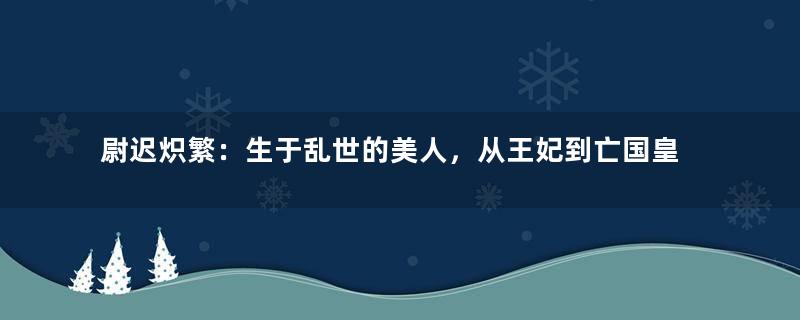 尉迟炽繁：生于乱世的美人，从王妃到亡国皇